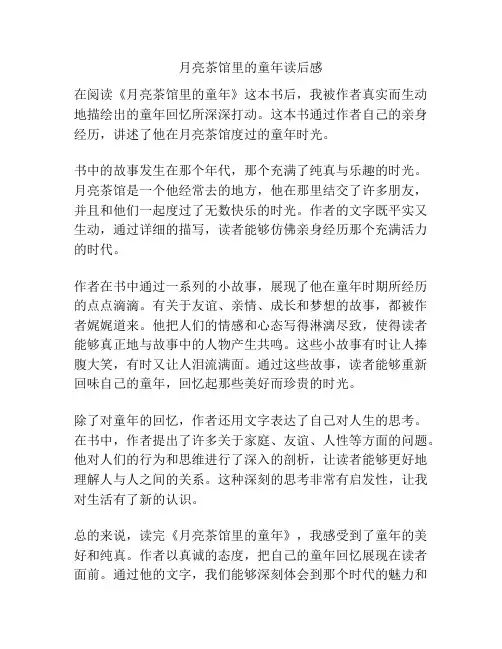 月亮茶馆里的童年读后感

在阅读《月亮茶馆里的童年》这本书后，我被作者真实而生动地描绘出的童年回忆所深深打动。这本书通过作者自己的亲身经历，讲述了他在月亮茶馆度过的童年时光。

书中的故事发生在那个年代，那个充满了纯真与乐趣的时光。月亮茶馆是一个他经常去的地方，他在那里结交了许多朋友，并且和他们一起度过了无数快乐的时光。作者的文字既平实又生动，通过详细的描写，读者能够仿佛亲身经历那个充满活力的时代。

作者在书中通过一系列的小故事，展现了他在童年时期所经历的点点滴滴。有关于友谊、亲情、成长和梦想的故事，都被作者娓娓道来。他把人们的情感和心态写得淋漓尽致，使得读者能够真正地与故事中的人物产生共鸣。这些小故事有时让人捧腹大笑，有时又让人泪流满面。通过这些故事，读者能够重新回味自己的童年，回忆起那些美好而珍贵的时光。

除了对童年的回忆，作者还用文字表达了自己对人生的思考。在书中，作者提出了许多关于家庭、友谊、人性等方面的问题。他对人们的行为和思维进行了深入的剖析，让读者能够更好地理解人与人之间的关系。这种深刻的思考非常有启发性，让我对生活有了新的认识。

总的来说，读完《月亮茶馆里的童年》，我感受到了童年的美好和纯真。作者以真诚的态度，把自己的童年回忆展现在读者面前。通过他的文字，我们能够深刻体会到那个时代的魅力和